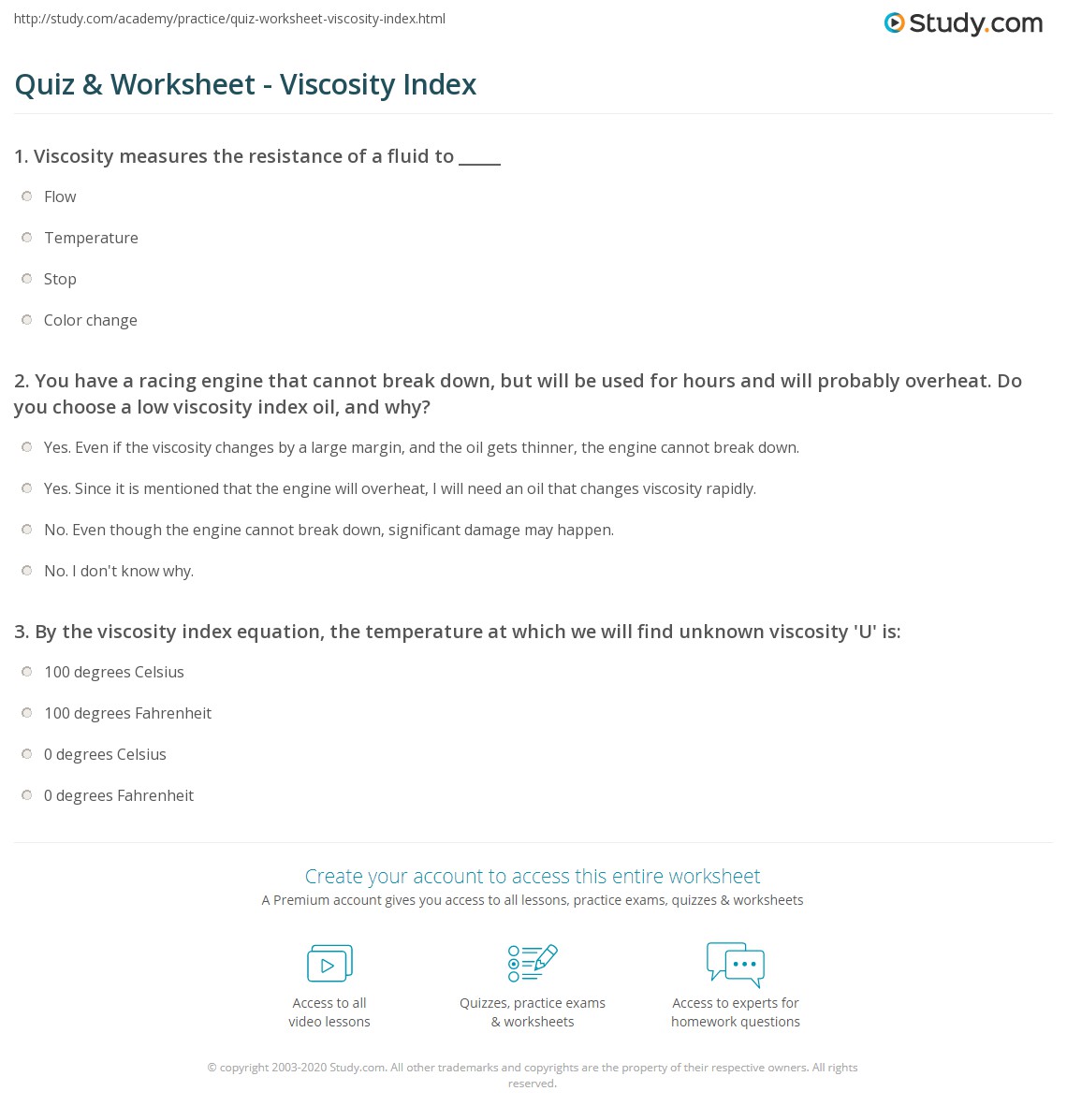 http://study.com/academy/practice/quiz-worksheet-viscosity-index.html

Study.com

Quiz & Worksheet - Viscosity Index

1. Viscosity measures the resistance of a fluid to ____

Flow

Temperature

Stop

Color change

2. You have a racing engine that cannot break down, but will be used for hours and will probably overheat. Do you choose a low viscosity index oil, and why?

Yes. Even if the viscosity changes by a large margin, and the oil gets thinner, the engine cannot break down.

Yes. Since it is mentioned that the engine will overheat, I will need an oil that changes viscosity rapidly.

No. Even though the engine cannot break down, significant damage may happen.

No. I don't know why.

3. By the viscosity index equation, the temperature at which we will find unknown viscosity 'U' is:

100 degrees Celsius

100 degrees Fahrenheit

0 degrees Celsius

0 degrees Fahrenheit

Create your account to access this entire worksheet

A Premium account gives you access to all lessons, practice exams, quizzes & worksheets

Access to all video lessons

Quizzes, practice exams & worksheets

Access to experts for homework questions

© copyright 2003-2020 Study.com. All other trademarks and copyrights are the property of their respective owners. All rights reserved.